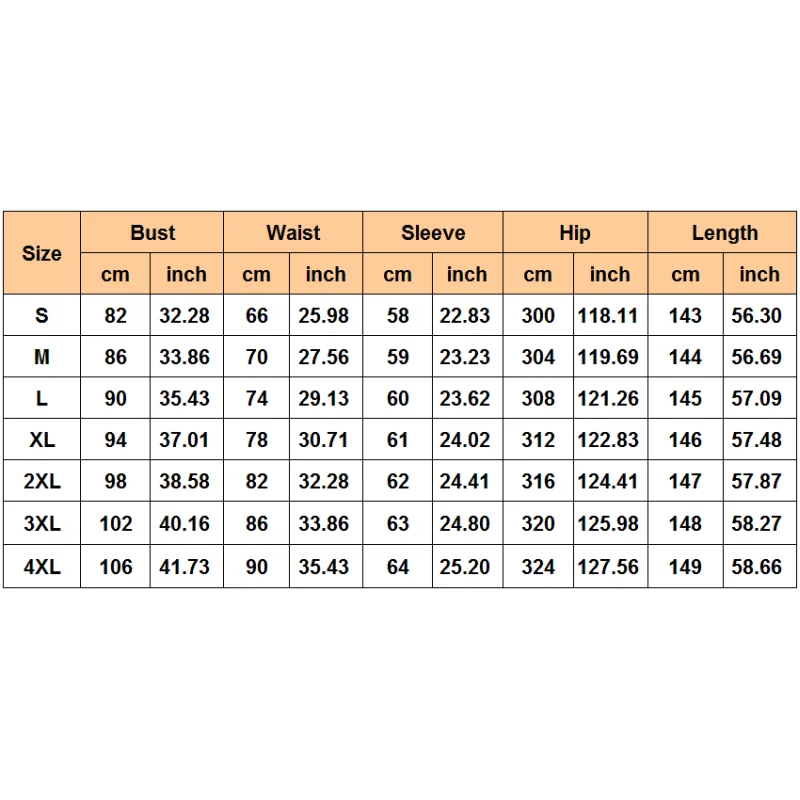 | Size | Bust | | Waist | | Sleeve | | Hip | | Length | |
|---|---|---|---|---|---|---|---|---|---|---|
| | cm | inch | cm | inch | cm | inch | cm | inch | cm | inch |
| S | 82 | 32.28 | 66 | 25.98 | 58 | 22.83 | 300 | 118.11 | 143 | 56.30 |
| M | 86 | 33.86 | 70 | 27.56 | 59 | 23.23 | 304 | 119.69 | 144 | 56.69 |
| L | 90 | 35.43 | 74 | 29.13 | 60 | 23.62 | 308 | 121.26 | 145 | 57.09 |
| XL | 94 | 37.01 | 78 | 30.71 | 61 | 24.02 | 312 | 122.83 | 146 | 57.48 |
| 2XL | 98 | 38.58 | 82 | 32.28 | 62 | 24.41 | 316 | 124.41 | 147 | 57.87 |
| 3XL | 102 | 40.16 | 86 | 33.86 | 63 | 24.80 | 320 | 125.98 | 148 | 58.27 |
| 4XL | 106 | 41.73 | 90 | 35.43 | 64 | 25.20 | 324 | 127.56 | 149 | 58.66 |